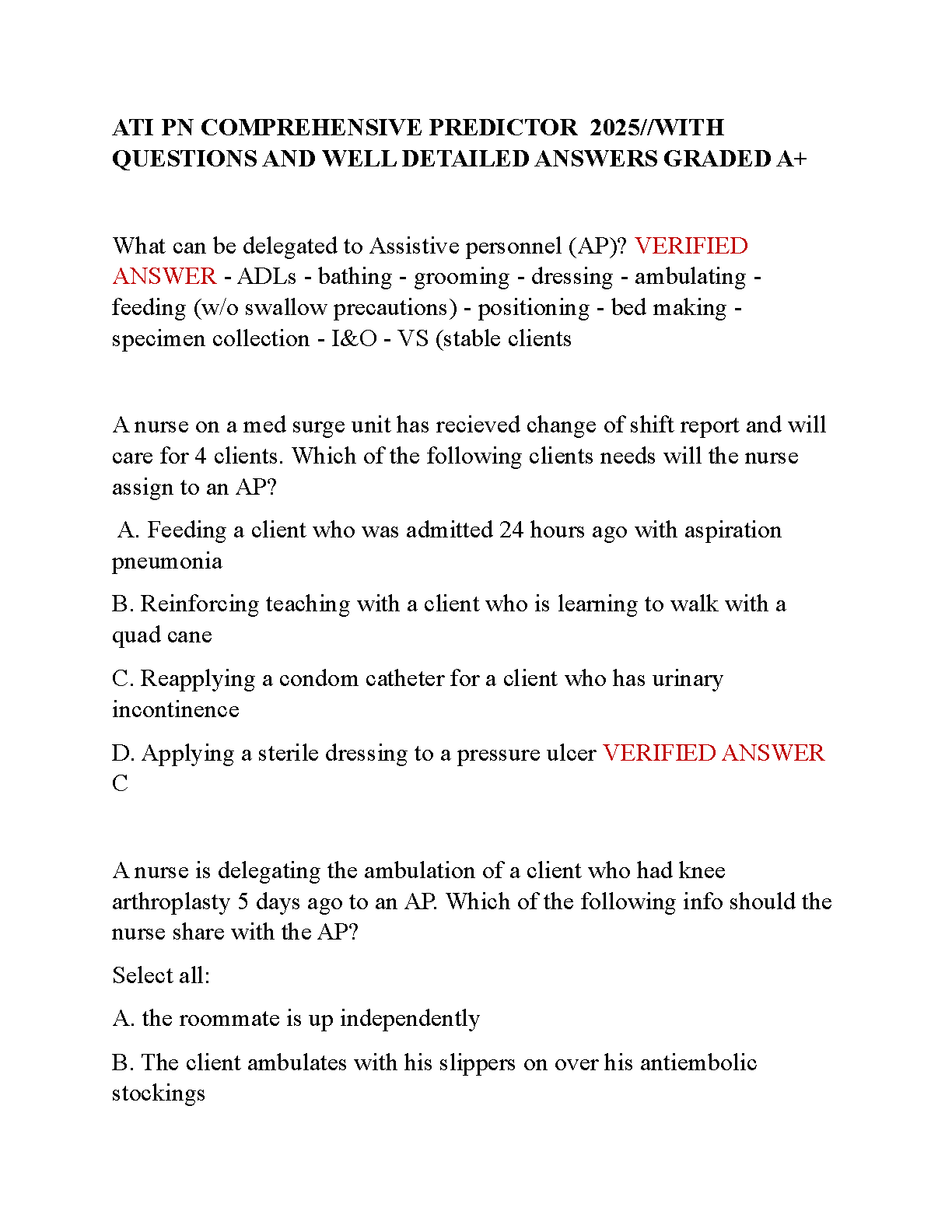 ATI PN COMPREHENSIVE PREDICTOR 2025//WITH QUESTIONS AND WELL DETAILED ANSWERS GRADED A+

What can be delegated to Assistive personnel (AP)? VERIFIED ANSWER - ADLs - bathing - grooming - dressing - ambulating - feeding (w/o swallow precautions) - positioning - bed making - specimen collection - I&O - VS (stable clients

A nurse on a med surge unit has recieved change of shift report and will care for 4 clients. Which of the following clients needs will the nurse assign to an AP?

A. Feeding a client who was admitted 24 hours ago with aspiration pneumonia

B. Reinforcing teaching with a client who is learning to walk with a quad cane

C. Reapplying a condom catheter for a client who has urinary incontinence

D. Applying a sterile dressing to a pressure ulcer VERIFIED ANSWER C

A nurse is delegating the ambulation of a client who had knee arthroplasty 5 days ago to an AP. Which of the following info should the nurse share with the AP?

Select all:

A. the roommate is up independently

B. The client ambulates with his slippers on over his antiembolic stockings